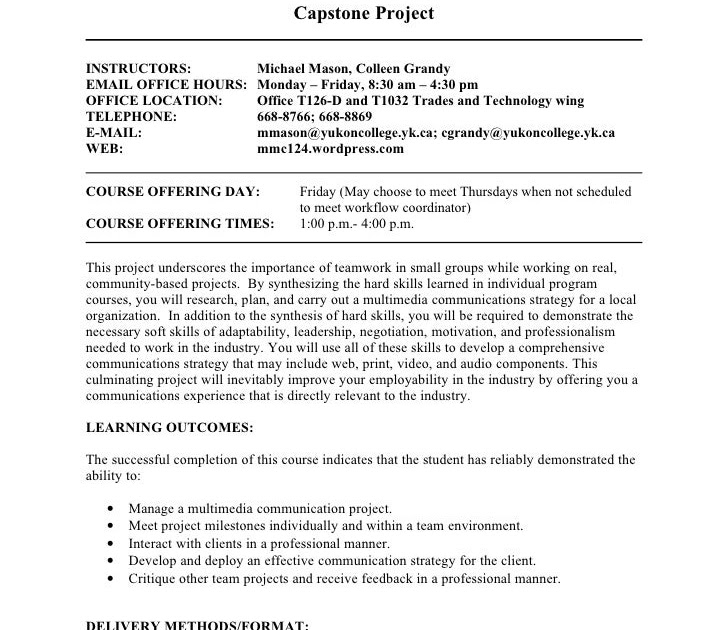 Capstone Project

INSTRUCTORS: Michael Mason, Colleen Grandy
EMAIL OFFICE HOURS: Monday – Friday, 8:30 am – 4:30 pm
OFFICE LOCATION: Office T126-D and T1032 Trades and Technology wing
TELEPHONE: 668-8766; 668-8869
E-MAIL: mmason@yukoncollege.yk.ca; cgrandy@yukoncollege.yk.ca
WEB: mmc124.wordpress.com

COURSE OFFERING DAY: Friday (May choose to meet Thursdays when not scheduled to meet workflow coordinator)
COURSE OFFERING TIMES: 1:00 p.m.- 4:00 p.m.

This project underscores the importance of teamwork in small groups while working on real, community-based projects. By synthesizing the hard skills learned in individual program courses, you will research, plan, and carry out a multimedia communications strategy for a local organization. In addition to the synthesis of hard skills, you will be required to demonstrate the necessary soft skills of adaptability, leadership, negotiation, motivation, and professionalism needed to work in the industry. You will use all of these skills to develop a comprehensive communications strategy that may include web, print, video, and audio components. This culminating project will inevitably improve your employability in the industry by offering you a communications experience that is directly relevant to the industry.

LEARNING OUTCOMES:

The successful completion of this course indicates that the student has reliably demonstrated the ability to:

• Manage a multimedia communication project.
• Meet project milestones individually and within a team environment.
• Interact with clients in a professional manner.
• Develop and deploy an effective communication strategy for the client.
• Critique other team projects and receive feedback in a professional manner.

DELIVERY METHODS/FORMAT: